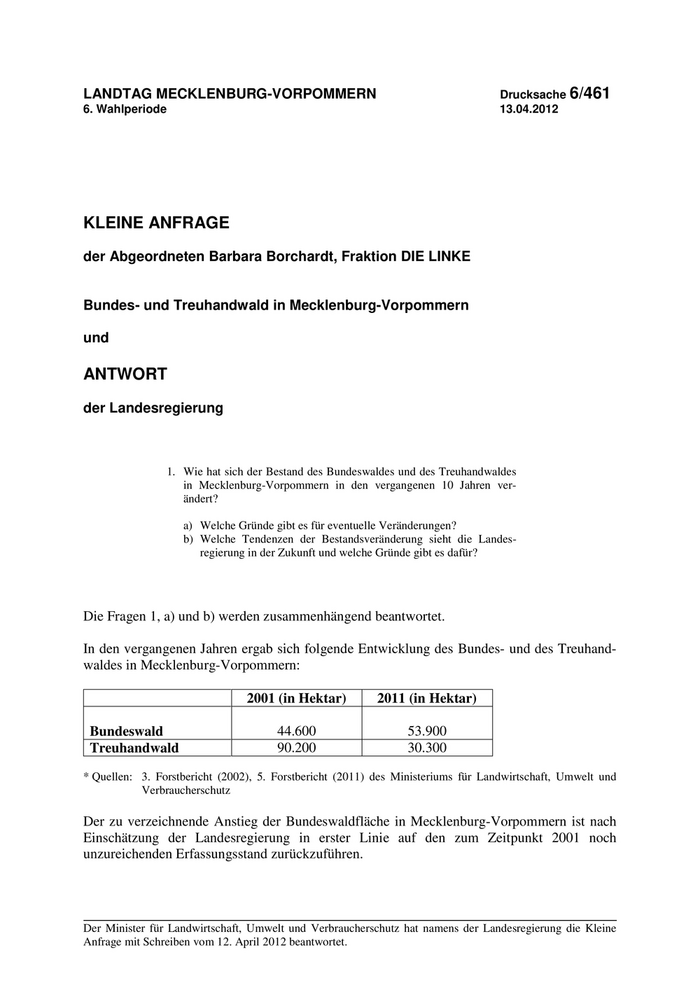 LANDTAG MECKLENBURG-VORPOMMERN
6. Wahlperiode

Drucksache 6/461
13.04.2012

KLEINE ANFRAGE

der Abgeordneten Barbara Borchardt, Fraktion DIE LINKE

Bundes- und Treuhandwald in Mecklenburg-Vorpommern

und

ANTWORT

der Landesregierung

1. Wie hat sich der Bestand des Bundeswaldes und des Treuhandwaldes in Mecklenburg-Vorpommern in den vergangenen 10 Jahren verändert?

a) Welche Gründe gibt es für eventuelle Veränderungen?
b) Welche Tendenzen der Bestandsveränderung sieht die Landesregierung in der Zukunft und welche Gründe gibt es dafür?

Die Fragen 1, a) und b) werden zusammenhängend beantwortet.

In den vergangenen Jahren ergab sich folgende Entwicklung des Bundes- und des Treuhandwaldes in Mecklenburg-Vorpommern:

| | 2001 (in Hektar) | 2011 (in Hektar) |
|---|---|---|
| Bundeswald | 44.600 | 53.900 |
| Treuhandwald | 90.200 | 30.300 |

* Quellen: 3. Forstbericht (2002), 5. Forstbericht (2011) des Ministeriums für Landwirtschaft, Umwelt und Verbraucherschutz

Der zu verzeichnende Anstieg der Bundeswaldfläche in Mecklenburg-Vorpommern ist nach Einschätzung der Landesregierung in erster Linie auf den zum Zeitpunkt 2001 noch unzureichenden Erfassungsstand zurückzuführen.

Der Minister für Landwirtschaft, Umwelt und Verbraucherschutz hat namens der Landesregierung die Kleine Anfrage mit Schreiben vom 12. April 2012 beantwortet.